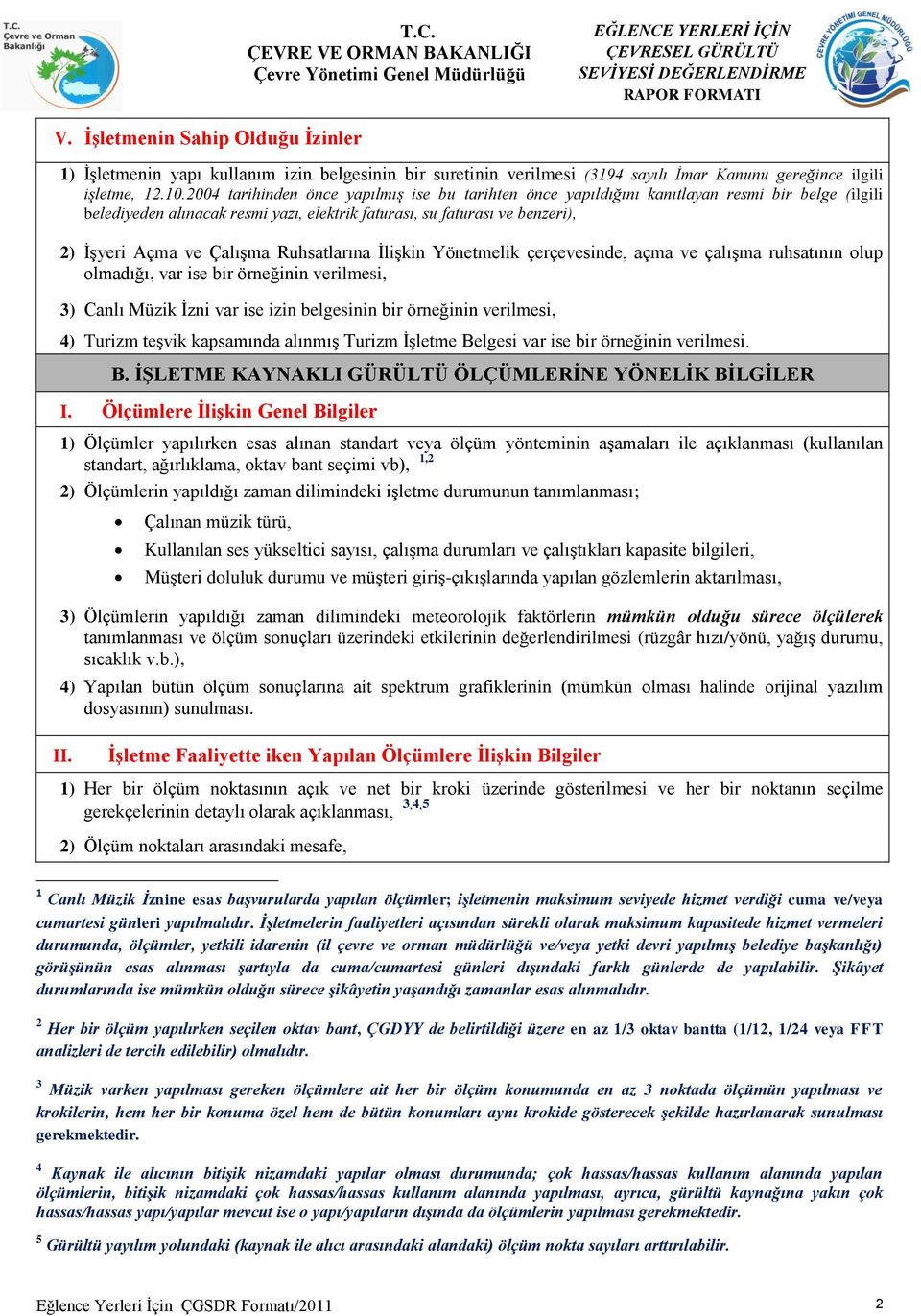 T.C. Çevre ve Orman Bakanlığı

T.C.
ÇEVRE VE ORMAN BAKANLIĞI
Çevre Yönetimi Genel Müdürlüğü

EĞLENCE YERLERİ İÇİN
ÇEVRESEL GÜRÜLTÜ
SEVİYESİ DEĞERLENDİRME
RAPOR FORMATI

ÇEVRE YÖNETİMİ GENEL MÜDÜRLÜĞÜ

V. İşletmenin Sahip Olduğu İzinler

1) İşletmenin yapı kullanım izin belgesinin bir suretinin verilmesi (3194 sayılı İmar Kanunu gereğince ilgili işletme, 12.10.2004 tarihinden önce yapılmış ise bu tarihten önce yapıldığını kanıtlayan resmi bir belge (ilgili belediyeden alınacak resmi yazı, elektrik faturası, su faturası ve benzeri),

2) İşyeri Açma ve Çalışma Ruhsatlarına İlişkin Yönetmelik çerçevesinde, açma ve çalışma ruhsatının olup olmadığı, var ise bir örneğinin verilmesi,

3) Canlı Müzik İzni var ise izin belgesinin bir örneğinin verilmesi,

4) Turizm teşvik kapsamında alınmış Turizm İşletme Belgesi var ise bir örneğinin verilmesi.

B. İŞLETME KAYNAKLI GÜRÜLTÜ ÖLÇÜMLERİNE YÖNELİK BİLGİLER

I. Ölçümlere İlişkin Genel Bilgiler

1) Ölçümler yapılırken esas alınan standart veya ölçüm yönteminin aşamaları ile açıklanması (kullanılan standart, ağırlıklama, oktav bant seçimi vb), $^{1,2}$

2) Ölçümlerin yapıldığı zaman dilimindeki işletme durumunun tanımlanması;

• Çalınan müzik türü,
• Kullanılan ses yükseltici sayısı, çalışma durumları ve çalıştıkları kapasite bilgileri,
• Müşteri doluluk durumu ve müşteri giriş-çıkışlarında yapılan gözlemlerin aktarılması,

3) Ölçümlerin yapıldığı zaman dilimindeki meteorolojik faktörlerin mümkün olduğu sürece ölçülerek tanımlanması ve ölçüm sonuçları üzerindeki etkilerinin değerlendirilmesi (rüzgâr hızı/yönü, yağış durumu, sıcaklık v.b.),

4) Yapılan bütün ölçüm sonuçlarına ait spektrum grafiklerinin (mümkün olması halinde orijinal yazılım dosyasının) sunulması.

II. İşletme Faaliyette iken Yapılan Ölçümlere İlişkin Bilgiler

1) Her bir ölçüm noktasının açık ve net bir kroki üzerinde gösterilmesi ve her bir noktanın seçilme gerekçelerinin detaylı olarak açıklanması, $^{3,4,5}$

2) Ölçüm noktaları arasındaki mesafe,

$^1$ Canlı Müzik İznine esas başvurularda yapılan ölçümler; işletmenin maksimum seviyede hizmet verdiği cuma ve/veya cumartesi günleri yapılmalıdır. İşletmelerin faaliyetleri açısından sürekli olarak maksimum kapasitede hizmet vermeleri durumunda, ölçümler, yetkili idarenin (il çevre ve orman müdürlüğü ve/veya yetki devri yapılmış belediye başkanlığı) görüşünün esas alınması şartıyla da cuma/cumartesi günleri dışındaki farklı günlerde de yapılabilir. Şikâyet durumlarında ise mümkün olduğu sürece şikâyetin yaşandığı zamanlar esas alınmalıdır.

$^2$ Her bir ölçüm yapılırken seçilen oktav bant, ÇGDYY de belirtildiği üzere en az 1/3 oktav bantta (1/12, 1/24 veya FFT analizleri de tercih edilebilir) olmalıdır.

$^3$ Müzik varken yapılması gereken ölçümlere ait her bir ölçüm konumunda en az 3 noktada ölçümün yapılması ve krokilerin, hem her bir konuma özel hem de bütün konumları aynı krokide gösterecek şekilde hazırlanarak sunulması gerekmektedir.

$^4$ Kaynak ile alıcının bitişik nizamdaki yapılar olması durumunda; çok hassas/hassas kullanım alanında yapılan ölçümlerin, bitişik nizamdaki çok hassas/hassas kullanım alanında yapılması, ayrıca, gürültü kaynağına yakın çok hassas/hassas yapı/yapılar mevcut ise o yapı/yapıların dışında da ölçümlerin yapılması gerekmektedir.

$^5$ Gürültü yayılım yolundaki (kaynak ile alıcı arasındaki alandaki) ölçüm nokta sayıları arttırılabilir.

Eğlence Yerleri İçin ÇGSDR Formatı/2011

2